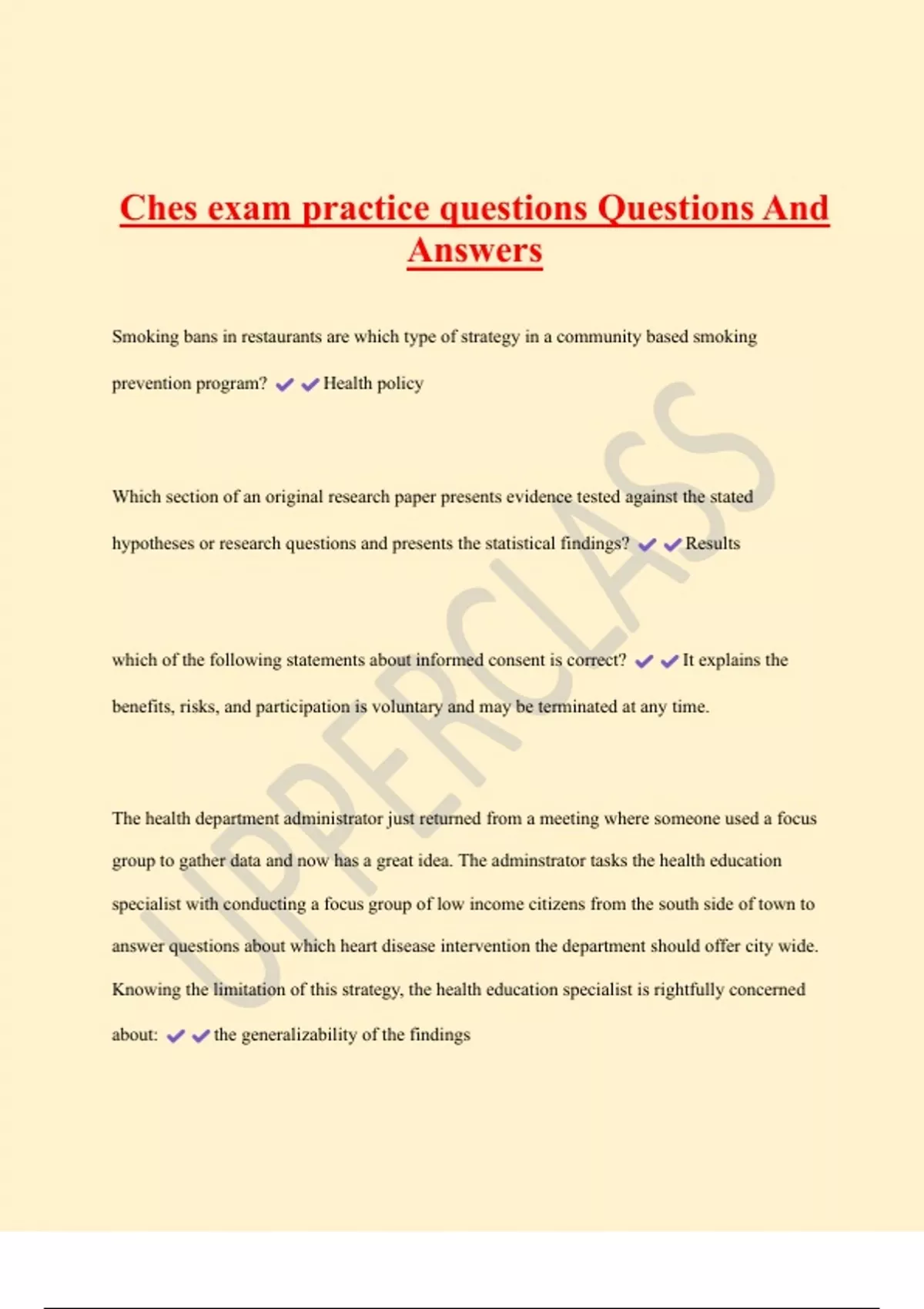 Ches exam practice questions Questions And Answers

Smoking bans in restaurants are which type of strategy in a community based smoking prevention program? ✔✔Health policy

Which section of an original research paper presents evidence tested against the stated hypotheses or research questions and presents the statistical findings? ✔✔Results

which of the following statements about informed consent is correct? ✔✔It explains the benefits, risks, and participation is voluntary and may be terminated at any time.

The health department administrator just returned from a meeting where someone used a focus group to gather data and now has a great idea. The adminstrator tasks the health education specialist with conducting a focus group of low income citizens from the south side of town to answer questions about which heart disease intervention the department should offer city wide. Knowing the limitation of this strategy, the health education specialist is rightfully concerned about: ✔✔the generalizability of the findings

UPPERCLASS